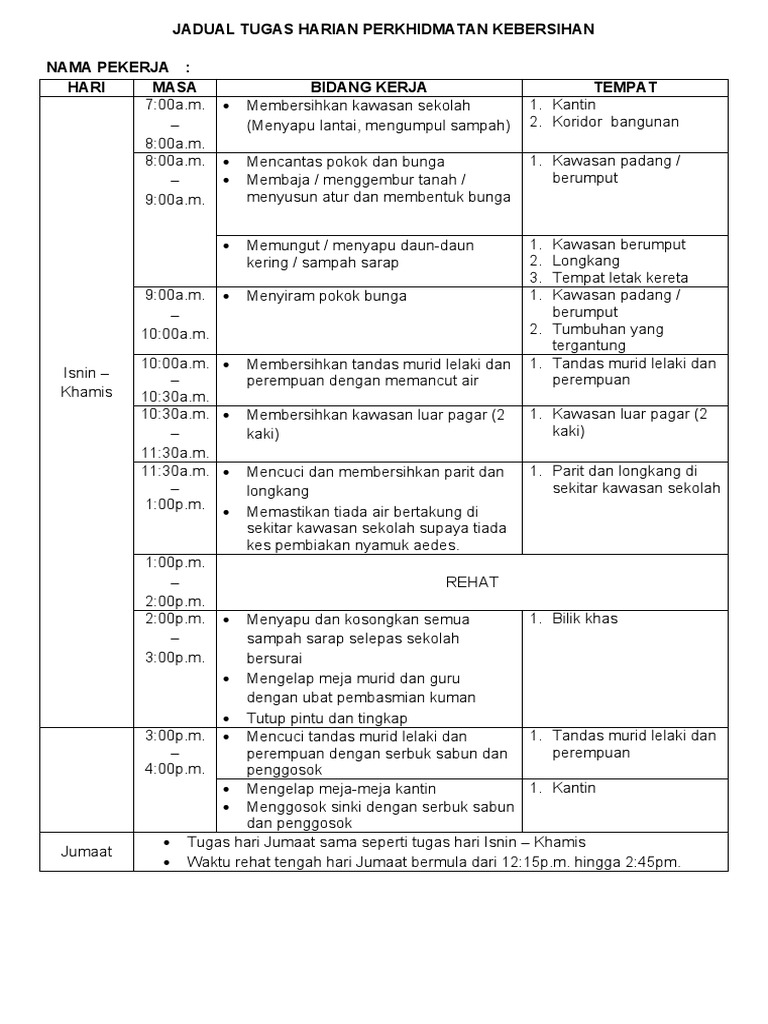 JADUAL TUGAS HARIAN PERKHIDMATAN KEBERSIHAN

NAMA PEKERJA :

| HARI | MASA | BIDANG KERJA | TEMPAT |
|---|---|---|---|
| Isnin – Khamis | 7:00a.m. – 8:00a.m. | • Membersihkan kawasan sekolah (Menyapu lantai, mengumpul sampah) | 1. Kantin 2. Koridor bangunan |
| | 8:00a.m. – 9:00a.m. | • Mencantas pokok dan bunga • Membaja / menggembur tanah / menyusun atur dan membentuk bunga | 1. Kawasan padang / berumput |
| | | • Memungut / menyapu daun-daun kering / sampah sarap | 1. Kawasan berumput 2. Longkang 3. Tempat letak kereta |
| | 9:00a.m. – 10:00a.m. | • Menyiram pokok bunga | 1. Kawasan padang / berumput 2. Tumbuhan yang tergantung |
| | 10:00a.m. – 10:30a.m. | • Membersihkan tandas murid lelaki dan perempuan dengan memancut air | 1. Tandas murid lelaki dan perempuan |
| | 10:30a.m. – 11:30a.m. | • Membersihkan kawasan luar pagar (2 kaki) | 1. Kawasan luar pagar (2 kaki) |
| | 11:30a.m. – 1:00p.m. | • Mencuci dan membersihkan parit dan longkang • Memastikan tiada air bertakung di sekitar kawasan sekolah supaya tiada kes pembiakan nyamuk aedes. | 1. Parit dan longkang di sekitar kawasan sekolah |
| | 1:00p.m. – 2:00p.m. | REHAT | |
| | 2:00p.m. – 3:00p.m. | • Menyapu dan kosongkan semua sampah sarap selepas sekolah bersurai • Mengelap meja murid dan guru dengan ubat pembasmian kuman • Tutup pintu dan tingkap | 1. Bilik khas |
| | 3:00p.m. – 4:00p.m. | • Mencuci tandas murid lelaki dan perempuan dengan serbuk sabun dan penggosok | 1. Tandas murid lelaki dan perempuan |
| | | • Mengelap meja-meja kantin • Menggosok sinki dengan serbuk sabun dan penggosok | 1. Kantin |
| Jumaat | • Tugas hari Jumaat sama seperti tugas hari Isnin – Khamis • Waktu rehat tengah hari Jumaat bermula dari 12:15p.m. hingga 2:45pm. | | |